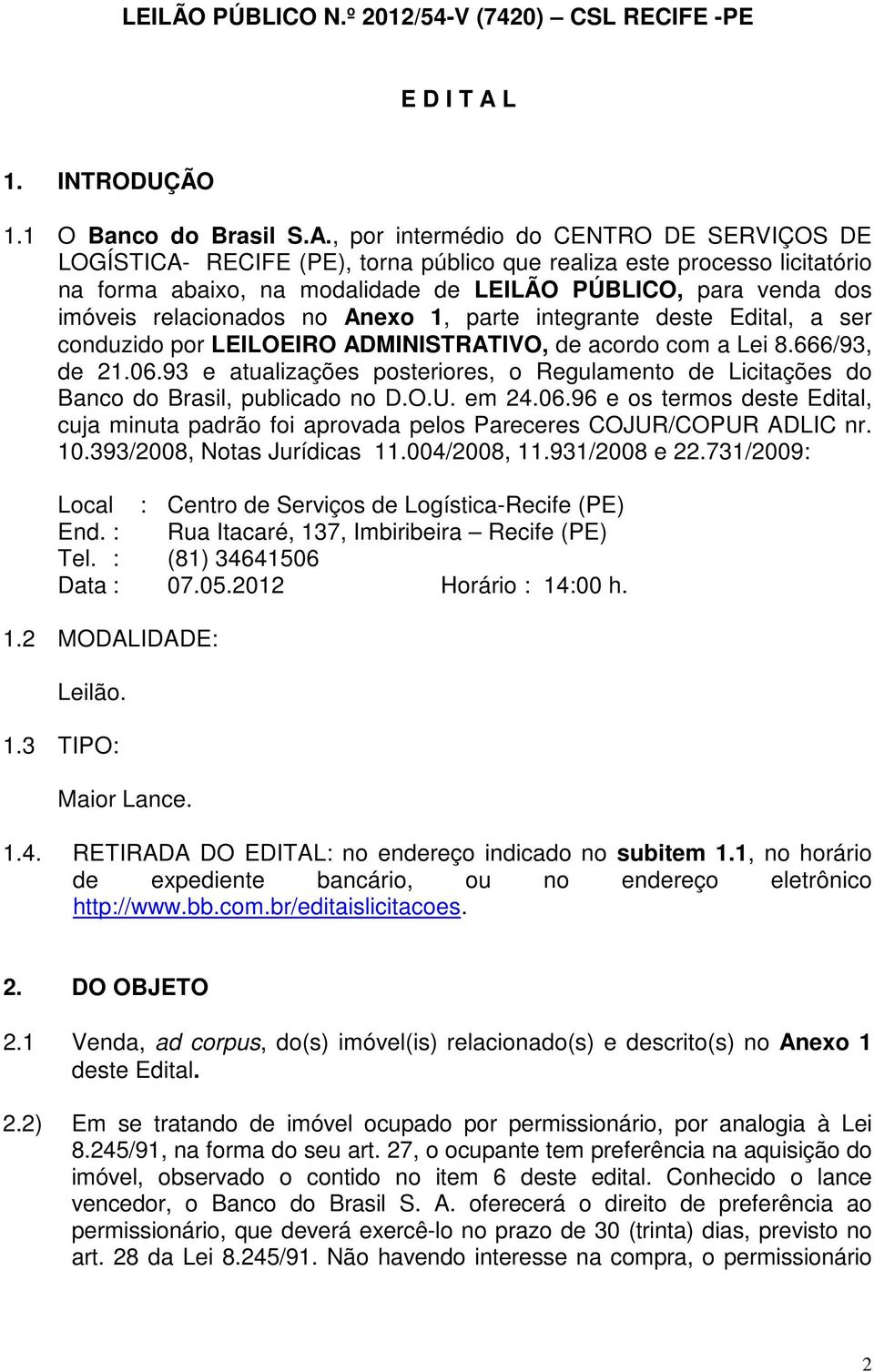 LEILÃO PÚBLICO N.º 2012/54-V (7420) – CSL RECIFE -PE

E D I T A L

1. INTRODUÇÃO

1.1 O Banco do Brasil S.A., por intermédio do CENTRO DE SERVIÇOS DE LOGÍSTICA- RECIFE (PE), torna público que realiza este processo licitatório na forma abaixo, na modalidade de LEILÃO PÚBLICO, para venda dos imóveis relacionados no Anexo 1, parte integrante deste Edital, a ser conduzido por LEILOEIRO ADMINISTRATIVO, de acordo com a Lei 8.666/93, de 21.06.93 e atualizações posteriores, o Regulamento de Licitações do Banco do Brasil, publicado no D.O.U. em 24.06.96 e os termos deste Edital, cuja minuta padrão foi aprovada pelos Pareceres COJUR/COPUR ADLIC nr. 10.393/2008, Notas Jurídicas 11.004/2008, 11.931/2008 e 22.731/2009:

Local : Centro de Serviços de Logística-Recife (PE)
End. : Rua Itacaré, 137, Imbiribeira – Recife (PE)
Tel. : (81) 34641506
Data : 07.05.2012 Horário : 14:00 h.

1.2 MODALIDADE:

Leilão.

1.3 TIPO:

Maior Lance.

1.4. RETIRADA DO EDITAL: no endereço indicado no subitem 1.1, no horário de expediente bancário, ou no endereço eletrônico http://www.bb.com.br/editaislicitacoes.

2. DO OBJETO

2.1 Venda, ad corpus, do(s) imóvel(is) relacionado(s) e descrito(s) no Anexo 1 deste Edital.

2.2) Em se tratando de imóvel ocupado por permissionário, por analogia à Lei 8.245/91, na forma do seu art. 27, o ocupante tem preferência na aquisição do imóvel, observado o contido no item 6 deste edital. Conhecido o lance vencedor, o Banco do Brasil S. A. oferecerá o direito de preferência ao permissionário, que deverá exercê-lo no prazo de 30 (trinta) dias, previsto no art. 28 da Lei 8.245/91. Não havendo interesse na compra, o permissionário

2